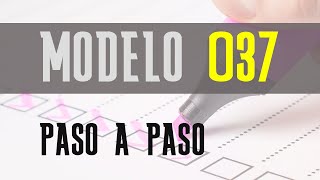 MODELO 037

PASO A PASO